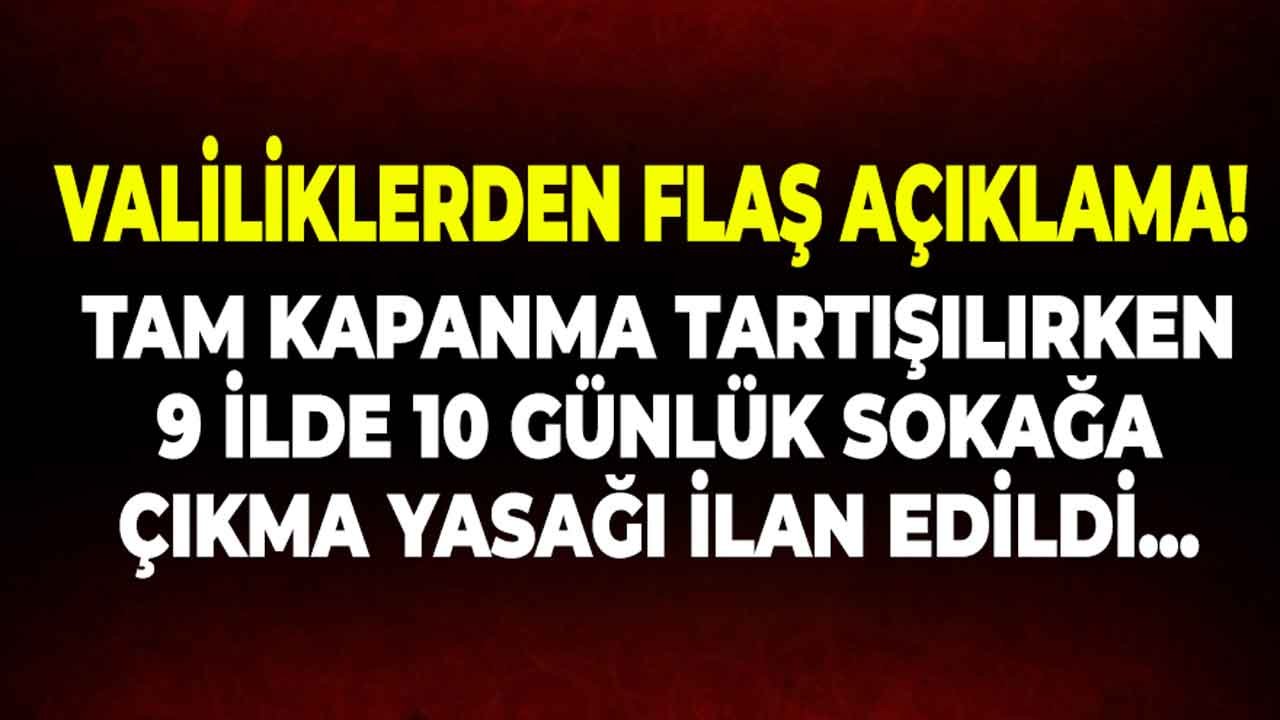 VALİLİKLERDEN FLAŞ AÇIKLAMA!

TAM KAPANMA TARTIŞILIRKEN 9 İLDE 10 GÜNLÜK SOKAĞA ÇIKMA YASAĞI İLAN EDİLDİ...